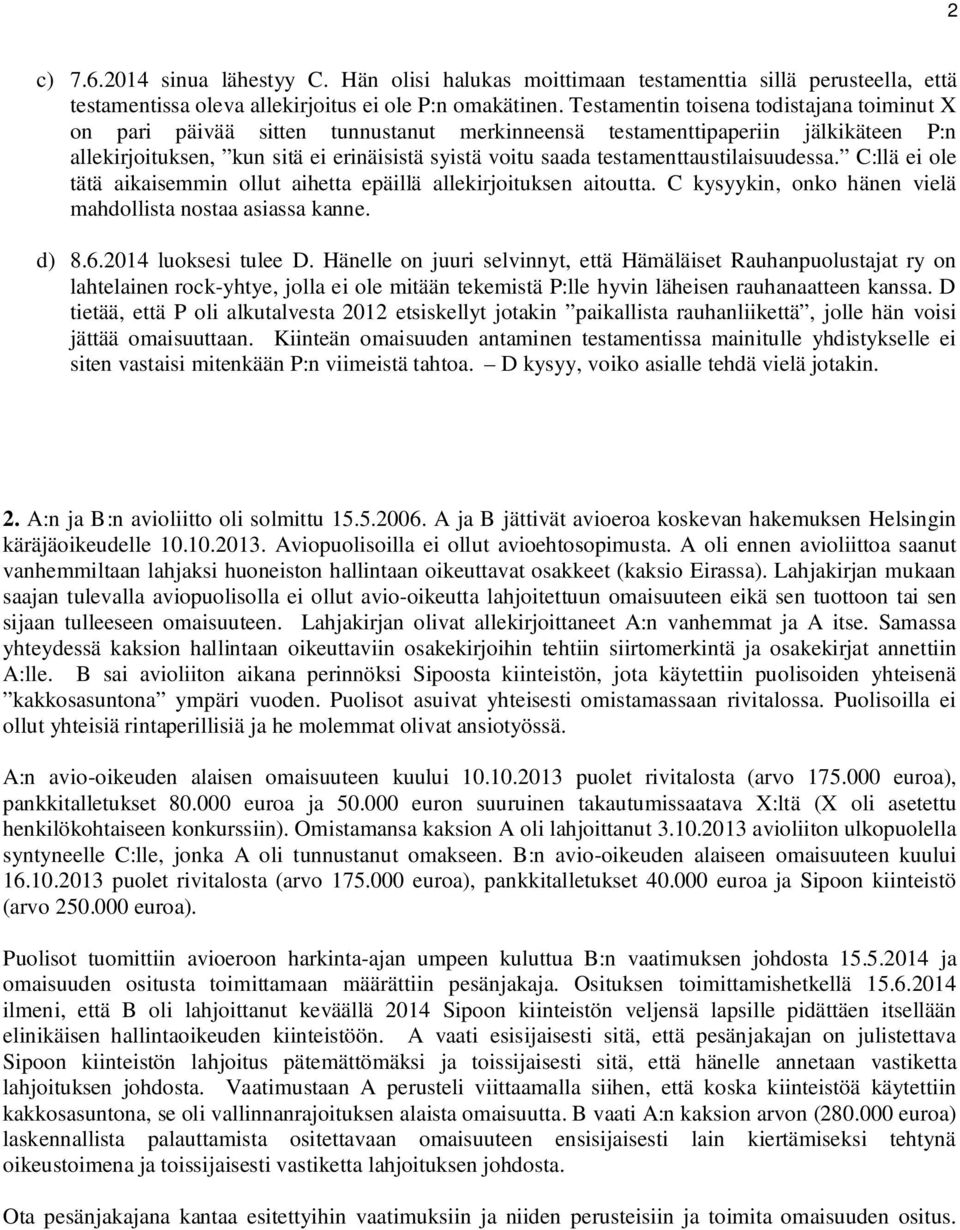 2

c) 7.6.2014 sinua lähestyy C. Hän olisi halukas moittimaan testamenttia sillä perusteella, että testamentissa oleva allekirjoitus ei ole P:n omakätinen. Testamentin toisena todistajana toiminut X on pari päivää sitten tunnustanut merkinneensä testamenttipaperiin jälkikäteen P:n allekirjoituksen, ”kun sitä ei erinäisistä syistä voitu saada testamenttaustilaisuudessa.” C:llä ei ole tätä aikaisemmin ollut aihetta epäillä allekirjoituksen aitoutta. C kysyykin, onko hänen vielä mahdollista nostaa asiassa kanne.

d) 8.6.2014 luoksesi tulee D. Hänelle on juuri selvinnyt, että Hämäläiset Rauhanpuolustajat ry on lahtelainen rock-yhtye, jolla ei ole mitään tekemistä P:lle hyvin läheisen rauhanaatteen kanssa. D tietää, että P oli alkutalvesta 2012 etsiskellyt jotakin ”paikallista rauhanliikettä”, jolle hän voisi jättää omaisuuttaan. Kiinteän omaisuuden antaminen testamentissa mainitulle yhdistykselle ei siten vastaisi mitenkään P:n viimeistä tahtoa. – D kysyy, voiko asialle tehdä vielä jotakin.

2. A:n ja B:n avioliitto oli solmittu 15.5.2006. A ja B jättivät avioeroa koskevan hakemuksen Helsingin käräjäoikeudelle 10.10.2013. Aviopuolisoilla ei ollut avioehtosopimusta. A oli ennen avioliittoa saanut vanhemmiltaan lahjaksi huoneiston hallintaan oikeuttavat osakkeet (kaksio Eirassa). Lahjakirjan mukaan saajan tulevalla aviopuolisolla ei ollut avio-oikeutta lahjoitettuun omaisuuteen eikä sen tuottoon tai sen sijaan tulleeseen omaisuuteen. Lahjakirjan olivat allekirjoittaneet A:n vanhemmat ja A itse. Samassa yhteydessä kaksion hallintaan oikeuttaviin osakekirjoihin tehtiin siirtomerkintä ja osakekirjat annettiin A:lle. B sai avioliiton aikana perinnöksi Sipoosta kiinteistön, jota käytettiin puolisoiden yhteisenä ”kakkosasuntona” ympäri vuoden. Puolisot asuivat yhteisesti omistamassaan rivitalossa. Puolisoilla ei ollut yhteisiä rintaperillisiä ja he molemmat olivat ansiotyössä.

A:n avio-oikeuden alaisen omaisuuteen kuului 10.10.2013 puolet rivitalosta (arvo 175.000 euroa), pankkitalletukset 80.000 euroa ja 50.000 euron suuruinen takautumissaatava X:ltä (X oli asetettu henkilökohtaiseen konkurssiin). Omistamansa kaksion A oli lahjoittanut 3.10.2013 avioliiton ulkopuolella syntyneelle C:lle, jonka A oli tunnustanut omakseen. B:n avio-oikeuden alaiseen omaisuuteen kuului 16.10.2013 puolet rivitalosta (arvo 175.000 euroa), pankkitalletukset 40.000 euroa ja Sipoon kiinteistö (arvo 250.000 euroa).

Puolisot tuomittiin avioeroon harkinta-ajan umpeen kuluttua B:n vaatimuksen johdosta 15.5.2014 ja omaisuuden ositusta toimittamaan määrättiin pesänjakaja. Osituksen toimittamishetkellä 15.6.2014 ilmeni, että B oli lahjoittanut keväällä 2014 Sipoon kiinteistön veljensä lapsille pidättäen itsellään elinikäisen hallintaoikeuden kiinteistöön. A vaati esisijaisesti sitä, että pesänjakajan on julistettava Sipoon kiinteistön lahjoitus pätemättömäksi ja toissijaisesti sitä, että hänelle annetaan vastiketta lahjoituksen johdosta. Vaatimustaan A perusteli viittaamalla siihen, että koska kiinteistöä käytettiin kakkosasuntona, se oli vallinnanrajoituksen alaista omaisuutta. B vaati A:n kaksion arvon (280.000 euroa) laskennallista palauttamista ositettavaan omaisuuteen ensisijaisesti lain kiertämiseksi tehtynä oikeustoimena ja toissijaisesti vastiketta lahjoituksen johdosta.

Ota pesänjakajana kantaa esitettyihin vaatimuksiin ja niiden perusteisiin ja toimita omaisuuden ositus.